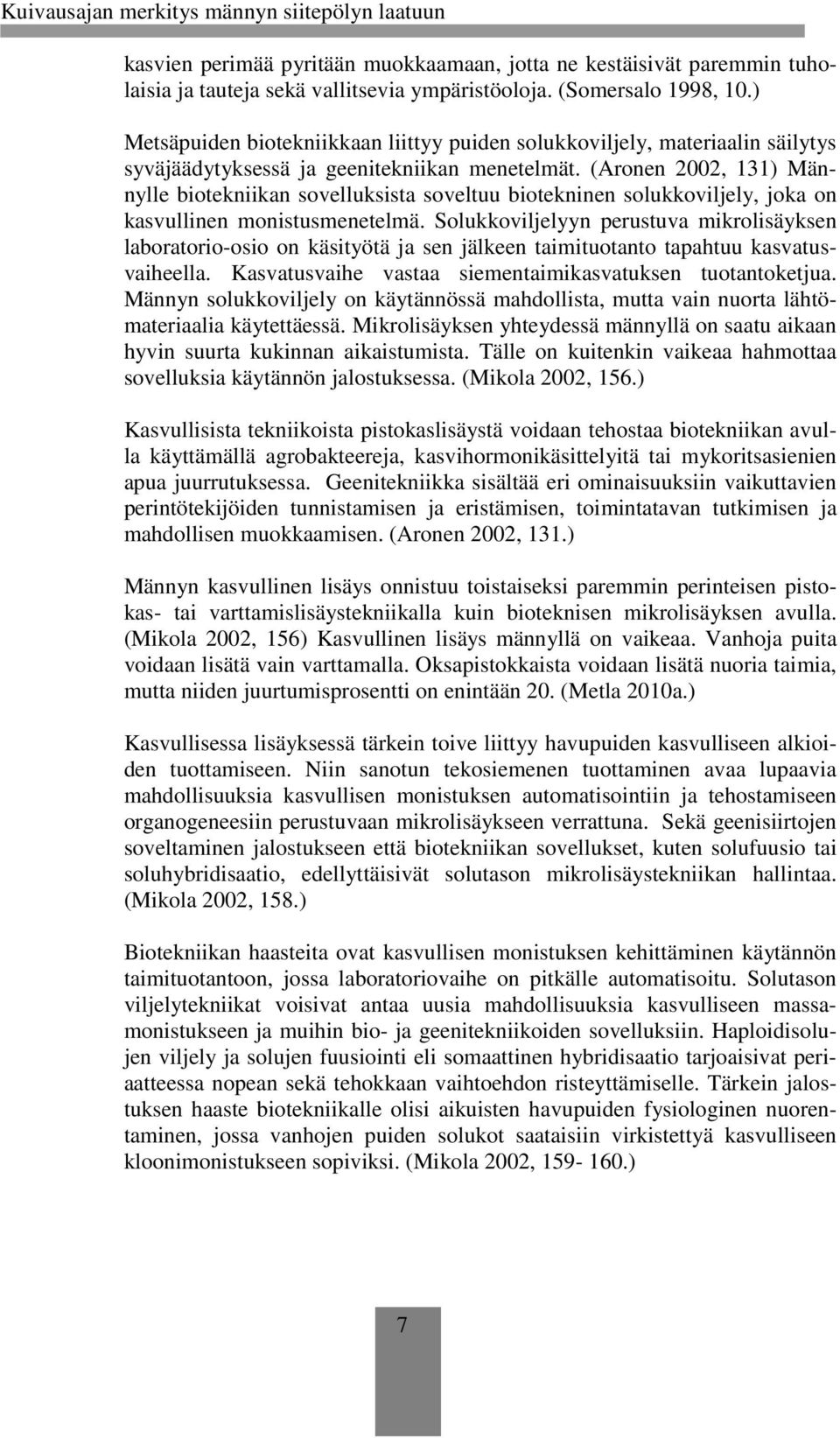 Kuivausajan merkitys männyn siitepölyn laatuun

kasvien perimää pyritään muokkaamaan, jotta ne kestäisivät paremmin tuholaisia ja tauteja sekä vallitsevia ympäristöoloja. (Somersalo 1998, 10.)

Metsäpuiden biotekniikkaan liittyy puiden solukkoviljely, materiaalin säilytys syväjäädytyksessä ja geenitekniikan menetelmät. (Aronen 2002, 131) Männylle biotekniikan sovelluksista soveltuu biotekninen solukkoviljely, joka on kasvullinen monistusmenetelmä. Solukkoviljelyyn perustuva mikrolisäyksen laboratorio-osio on käsityötä ja sen jälkeen taimituotanto tapahtuu kasvatusvaiheella. Kasvatusvaihe vastaa siementaimikasvatuksen tuotantoketjua. Männyn solukkoviljely on käytännössä mahdollista, mutta vain nuorta lähtömateriaalia käytettäessä. Mikrolisäyksen yhteydessä männyllä on saatu aikaan hyvin suurta kukinnan aikaistumista. Tälle on kuitenkin vaikeaa hahmottaa sovelluksia käytännön jalostuksessa. (Mikola 2002, 156.)

Kasvullisista tekniikoista pistokaslisäystä voidaan tehostaa biotekniikan avulla käyttämällä agrobakteereja, kasvihormonikäsittelyitä tai mykoritsasienien apua juurrutuksessa. Geenitekniikka sisältää eri ominaisuuksiin vaikuttavien perintötekijöiden tunnistamisen ja eristämisen, toimintatavan tutkimisen ja mahdollisen muokkaamisen. (Aronen 2002, 131.)

Männyn kasvullinen lisäys onnistuu toistaiseksi paremmin perinteisen pistokas- tai varttamislisäystekniikalla kuin bioteknisen mikrolisäyksen avulla. (Mikola 2002, 156) Kasvullinen lisäys männyllä on vaikeaa. Vanhoja puita voidaan lisätä vain varttamalla. Oksapistokkaista voidaan lisätä nuoria taimia, mutta niiden juurtumisprosentti on enintään 20. (Metla 2010a.)

Kasvullisessa lisäyksessä tärkein toive liittyy havupuiden kasvulliseen alkioiden tuottamiseen. Niin sanotun tekosiemenen tuottaminen avaa lupaavia mahdollisuuksia kasvullisen monistuksen automatisointiin ja tehostamiseen organogeneesiin perustuvaan mikrolisäykseen verrattuna. Sekä geenisiirtojen soveltaminen jalostukseen että biotekniikan sovellukset, kuten solufuusio tai soluhybridisaatio, edellyttäisivät solutason mikrolisäystekniikan hallintaa. (Mikola 2002, 158.)

Biotekniikan haasteita ovat kasvullisen monistuksen kehittäminen käytännön taimituotantoon, jossa laboratoriovaihe on pitkälle automatisoitu. Solutason viljelytekniikat voisivat antaa uusia mahdollisuuksia kasvulliseen massamonistukseen ja muihin bio- ja geenitekniikoiden sovelluksiin. Haploidisolujen viljely ja solujen fuusiointi eli somaattinen hybridisaatio tarjoaisivat periaatteessa nopean sekä tehokkaan vaihtoehdon risteyttämiselle. Tärkein jalostuksen haaste biotekniikalle olisi aikuisten havupuiden fysiologinen nuorentaminen, jossa vanhojen puiden solukot saataisiin virkistettyä kasvulliseen kloonimonistukseen sopiviksi. (Mikola 2002, 159- 160.)

7